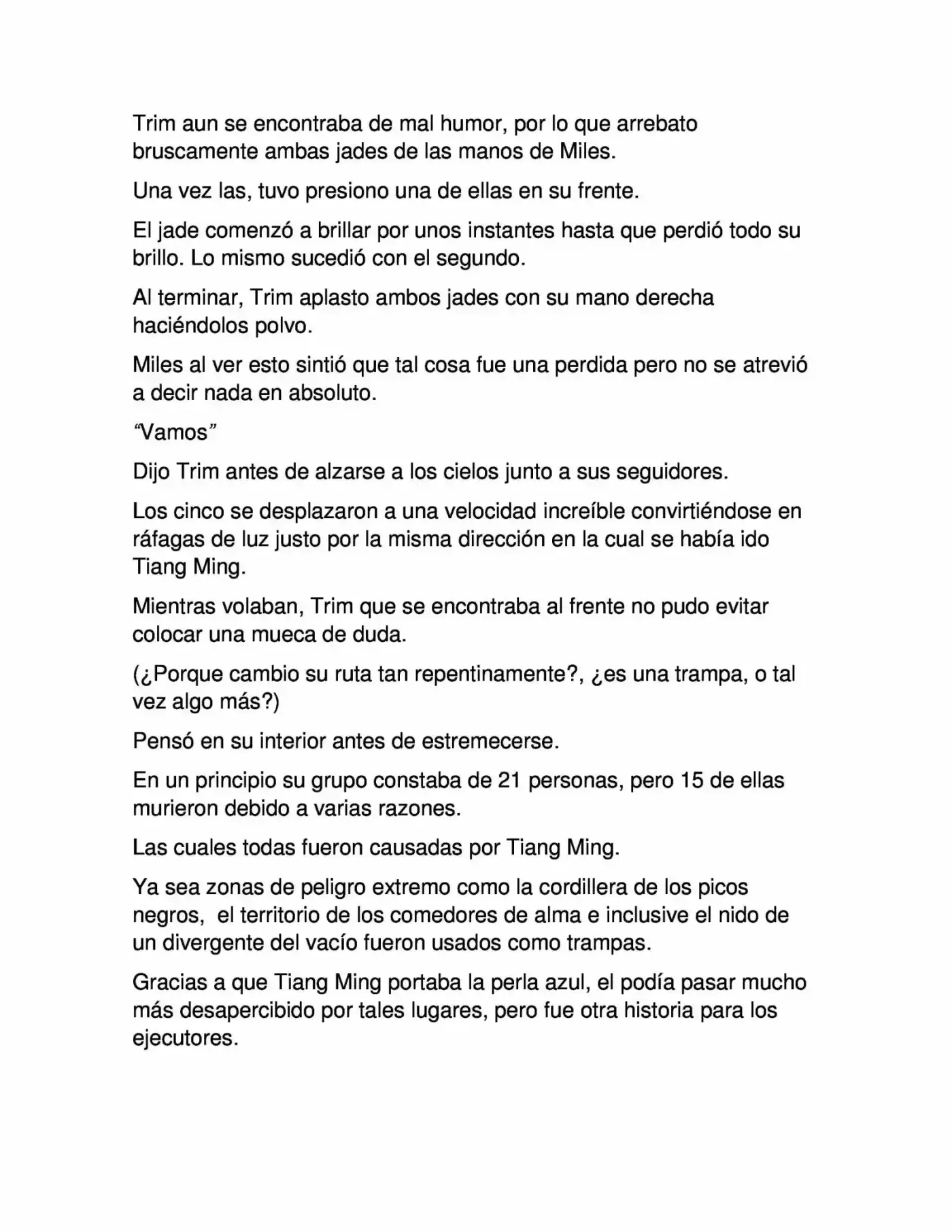 Trim aun se encontraba de mal humor, por lo que arrebato bruscamente ambas jades de las manos de Miles.

Una vez las, tuvo presiono una de ellas en su frente.

El jade comenzó a brillar por unos instantes hasta que perdió todo su brillo. Lo mismo sucedió con el segundo.

Al terminar, Trim aplasto ambos jades con su mano derecha haciéndolos polvo.

Miles al ver esto sintió que tal cosa fue una perdida pero no se atrevió a decir nada en absoluto.

“Vamos”

Dijo Trim antes de alzarse a los cielos junto a sus seguidores.

Los cinco se desplazaron a una velocidad increíble convirtiéndose en ráfagas de luz justo por la misma dirección en la cual se había ido Tiang Ming.

Mientras volaban, Trim que se encontraba al frente no pudo evitar colocar una mueca de duda.

(¿Porque cambio su ruta tan repentinamente?, ¿es una trampa, o tal vez algo más?)

Pensó en su interior antes de estremecerse.

En un principio su grupo constaba de 21 personas, pero 15 de ellas murieron debido a varias razones.

Las cuales todas fueron causadas por Tiang Ming.

Ya sea zonas de peligro extremo como la cordillera de los picos negros, el territorio de los comedores de alma e inclusive el nido de un divergente del vacío fueron usados como trampas.

Gracias a que Tiang Ming portaba la perla azul, el podía pasar mucho más desapercibido por tales lugares, pero fue otra historia para los ejecutores.